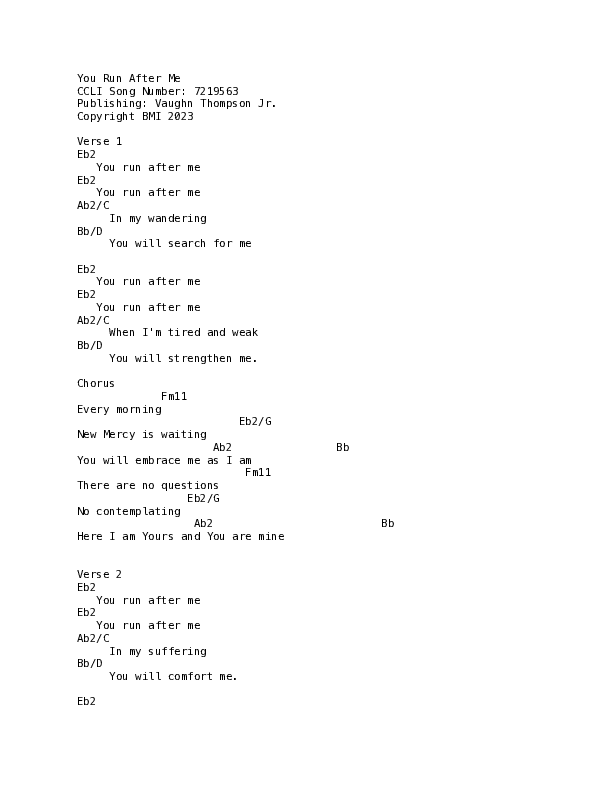 You Run After Me
CCLI Song Number: 7219563
Publishing: Vaughn Thompson Jr.
Copyright BMI 2023

Verse 1
Eb2
You run after me
Eb2
You run after me
Ab2/C
In my wandering
Bb/D
You will search for me

Eb2
You run after me
Eb2
You run after me
Ab2/C
When I'm tired and weak
Bb/D
You will strengthen me.

Chorus
Fm11
Every morning
Eb2/G
New Mercy is waiting
Ab2 Bb
You will embrace me as I am
Fm11
There are no questions
Eb2/G
No contemplating
Ab2 Bb
Here I am Yours and You are mine

Verse 2
Eb2
You run after me
Eb2
You run after me
Ab2/C
In my suffering
Bb/D
You will comfort me.

Eb2